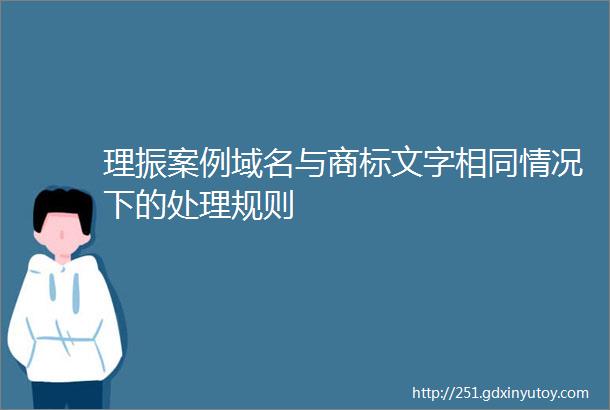 理振案例域名与商标文字相同情况下的处理规则

http://251.gdxinyutoy.com